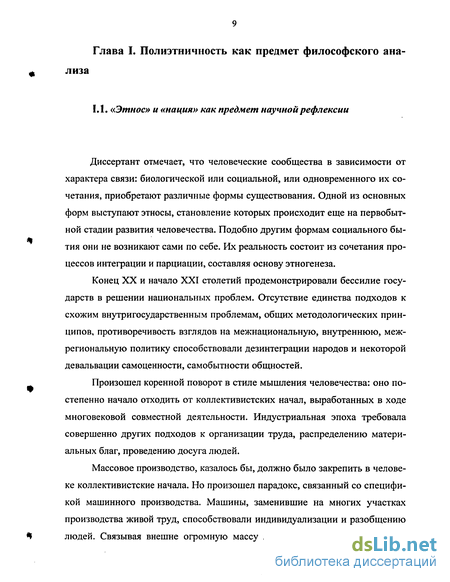 9

Глава I. Полиэтничность как предмет философского анализа

I.1. «Этнос» и «нация» как предмет научной рефлексии

Диссертант отмечает, что человеческие сообщества в зависимости от характера связи: биологической или социальной, или одновременного их сочетания, приобретают различные формы существования. Одной из основных форм выступают этносы, становление которых происходит еще на первобытной стадии развития человечества. Подобно другим формам социального бытия они не возникают сами по себе. Их реальность состоит из сочетания процессов интеграции и парциации, составляя основу этногенеза.

Конец XX и начало XXI столетий продемонстрировали бессилие государств в решении национальных проблем. Отсутствие единства подходов к схожим внутригосударственным проблемам, общих методологических принципов, противоречивость взглядов на межнациональную, внутреннюю, межрегиональную политику способствовали дезинтеграции народов и некоторой девальвации самоценности, самобытности общностей.

Произошел коренной поворот в стиле мышления человечества: оно постепенно начало отходить от коллективистских начал, выработанных в ходе многовековой совместной деятельности. Индустриальная эпоха требовала совершенно других подходов к организации труда, распределению материальных благ, проведению досуга людей.

Массовое производство, казалось бы, должно было закрепить в человеке коллективистские начала. Но произошел парадокс, связанный со спецификой машинного производства. Машины, заменившие на многих участках производства живой труд, способствовали индивидуализации и разобщению людей. Связывая внешне огромную массу

dsLib.net
библиотека диссертаций